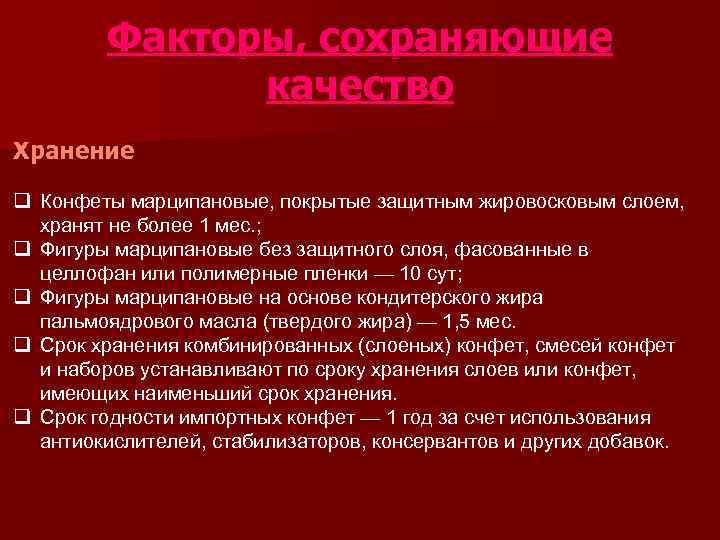 Факторы, сохраняющие качество

Хранение

❑ Конфеты марципановые, покрытые защитным жировосковым слоем, хранят не более 1 мес.;
❑ Фигуры марципановые без защитного слоя, фасованные в целлофан или полимерные пленки — 10 сут;
❑ Фигуры марципановые на основе кондитерского жира пальмоядрового масла (твердого жира) — 1,5 мес.
❑ Срок хранения комбинированных (слоеных) конфет, смесей конфет и наборов устанавливают по сроку хранения слоев или конфет, имеющих наименьший срок хранения.
❑ Срок годности импортных конфет — 1 год за счет использования антиокислителей, стабилизаторов, консервантов и других добавок.